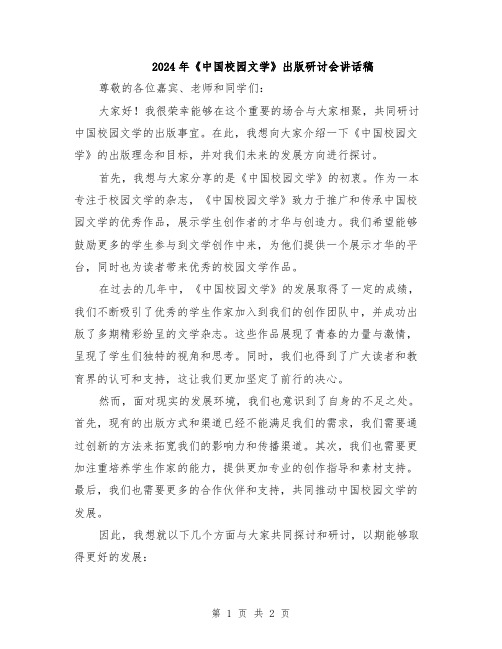 2024年《中国校园文学》出版研讨会讲话稿

尊敬的各位嘉宾、老师和同学们:

大家好!我很荣幸能够在这个重要的场合与大家相聚,共同研讨中国校园文学的出版事宜。在此,我想向大家介绍一下《中国校园文学》的出版理念和目标,并对我们未来的发展方向进行探讨。

首先,我想与大家分享的是《中国校园文学》的初衷。作为一本专注于校园文学的杂志,《中国校园文学》致力于推广和传承中国校园文学的优秀作品,展示学生创作者的才华与创造力。我们希望能够鼓励更多的学生参与到文学创作中来,为他们提供一个展示才华的平台,同时也为读者带来优秀的校园文学作品。

在过去的几年中,《中国校园文学》的发展取得了一定的成绩,我们不断吸引了优秀的学生作家加入到我们的创作团队中,并成功出版了多期精彩纷呈的文学杂志。这些作品展现了青春的力量与激情,呈现了学生们独特的视角和思考。同时,我们也得到了广大读者和教育界的认可和支持,这让我们更加坚定了前行的决心。

然而,面对现实的发展环境,我们也意识到了自身的不足之处。首先,现有的出版方式和渠道已经不能满足我们的需求,我们需要通过创新的方法来拓宽我们的影响力和传播渠道。其次,我们也需要更加注重培养学生作家的能力,提供更加专业的创作指导和素材支持。最后,我们也需要更多的合作伙伴和支持,共同推动中国校园文学的发展。

因此,我想就以下几个方面与大家共同探讨和研讨,以期能够取得更好的发展:

第 1 页 共 2 页